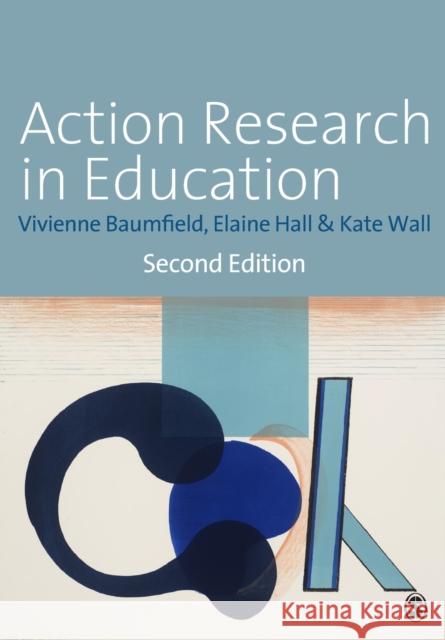 Action Research in Education

Vivienne Baumfield, Elaine Hall & Kate Wall

Second Edition